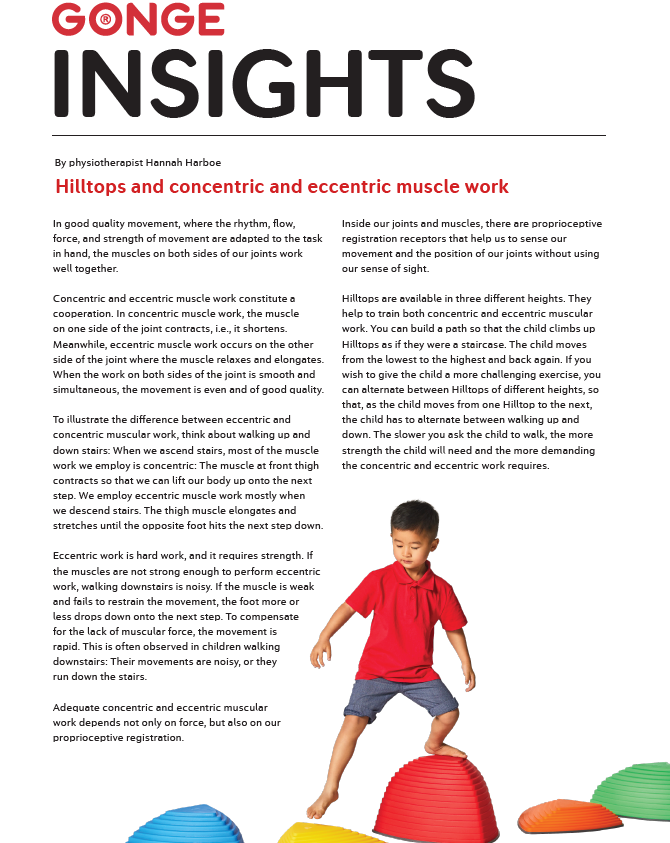 GONGE

INSIGHTS

By physiotherapist Hannah Harboe

Hilltops and concentric and eccentric muscle work

In good quality movement, where the rhythm, flow, force, and strength of movement are adapted to the task in hand, the muscles on both sides of our joints work well together.

Concentric and eccentric muscle work constitute a cooperation. In concentric muscle work, the muscle on one side of the joint contracts, i.e., it shortens. Meanwhile, eccentric muscle work occurs on the other side of the joint where the muscle relaxes and elongates. When the work on both sides of the joint is smooth and simultaneous, the movement is even and of good quality.

To illustrate the difference between eccentric and concentric muscular work, think about walking up and down stairs: When we ascend stairs, most of the muscle work we employ is concentric: The muscle at front thigh contracts so that we can lift our body up onto the next step. We employ eccentric muscle work mostly when we descend stairs. The thigh muscle elongates and stretches until the opposite foot hits the next step down.

Eccentric work is hard work, and it requires strength. If the muscles are not strong enough to perform eccentric work, walking downstairs is noisy. If the muscle is weak and fails to restrain the movement, the foot more or less drops down onto the next step. To compensate for the lack of muscular force, the movement is rapid. This is often observed in children walking downstairs: Their movements are noisy, or they run down the stairs.

Adequate concentric and eccentric muscular work depends not only on force, but also on our proprioceptive registration.

Inside our joints and muscles, there are proprioceptive registration receptors that help us to sense our movement and the position of our joints without using our sense of sight.

Hilltops are available in three different heights. They help to train both concentric and eccentric muscular work. You can build a path so that the child climbs up Hilltops as if they were a staircase. The child moves from the lowest to the highest and back again. If you wish to give the child a more challenging exercise, you can alternate between Hilltops of different heights, so that, as the child moves from one Hilltop to the next, the child has to alternate between walking up and down. The slower you ask the child to walk, the more strength the child will need and the more demanding the concentric and eccentric work requires.